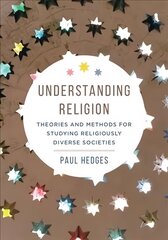 UNDERSTANDING RELIGION

THEORIES AND METHODS FOR STUDYING RELIGIOUSLY DIVERSE SOCIETIES

PAUL HEDGES